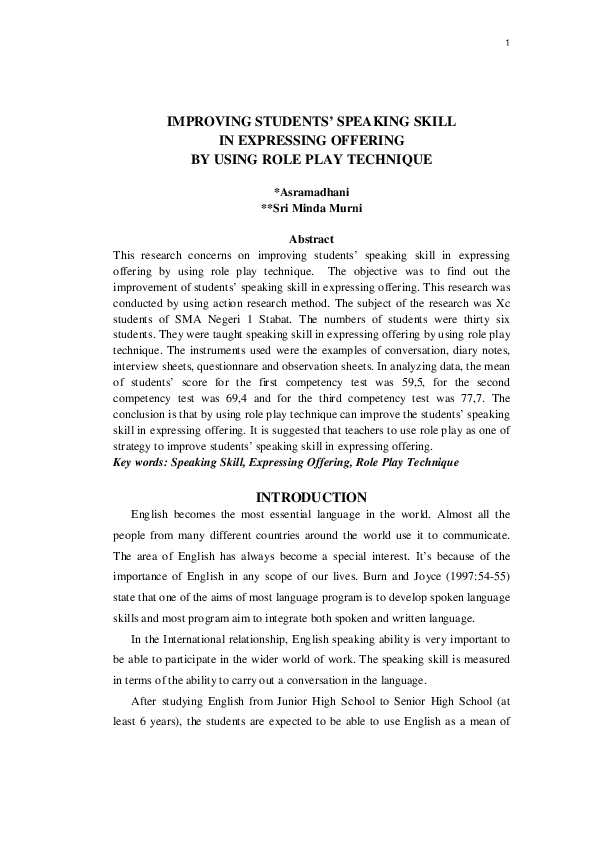 1

IMPROVING STUDENTS' SPEAKING SKILL
IN EXPRESSING OFFERING
BY USING ROLE PLAY TECHNIQUE

*Asramadhani
**Sri Minda Murni

Abstract
This research concerns on improving students' speaking skill in expressing offering by using role play technique. The objective was to find out the improvement of students' speaking skill in expressing offering. This research was conducted by using action research method. The subject of the research was Xc students of SMA Negeri 1 Stabat. The numbers of students were thirty six students. They were taught speaking skill in expressing offering by using role play technique. The instruments used were the examples of conversation, diary notes, interview sheets, questionnare and observation sheets. In analyzing data, the mean of students' score for the first competency test was 59,5, for the second competency test was 69,4 and for the third competency test was 77,7. The conclusion is that by using role play technique can improve the students' speaking skill in expressing offering. It is suggested that teachers to use role play as one of strategy to improve students' speaking skill in expressing offering.
Key words: Speaking Skill, Expressing Offering, Role Play Technique

INTRODUCTION
English becomes the most essential language in the world. Almost all the people from many different countries around the world use it to communicate. The area of English has always become a special interest. It's because of the importance of English in any scope of our lives. Burn and Joyce (1997:54-55) state that one of the aims of most language program is to develop spoken language skills and most program aim to integrate both spoken and written language.

In the International relationship, English speaking ability is very important to be able to participate in the wider world of work. The speaking skill is measured in terms of the ability to carry out a conversation in the language.

After studying English from Junior High School to Senior High School (at least 6 years), the students are expected to be able to use English as a mean of